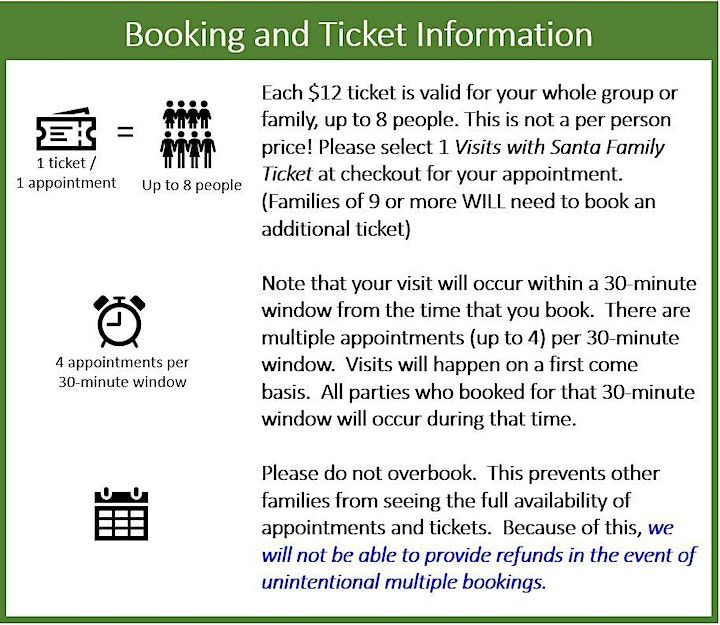 Booking and Ticket Information

1 ticket / 1 appointment = Up to 8 people

Each \$12 ticket is valid for your whole group or family, up to 8 people. This is not a per person price! Please select 1 Visits with Santa Family Ticket at checkout for your appointment. (Families of 9 or more WILL need to book an additional ticket)

4 appointments per 30-minute window

Note that your visit will occur within a 30-minute window from the time that you book. There are multiple appointments (up to 4) per 30-minute window. Visits will happen on a first come basis. All parties who booked for that 30-minute window will occur during that time.

Please do not overbook. This prevents other families from seeing the full availability of appointments and tickets. Because of this, we will not be able to provide refunds in the event of unintentional multiple bookings.